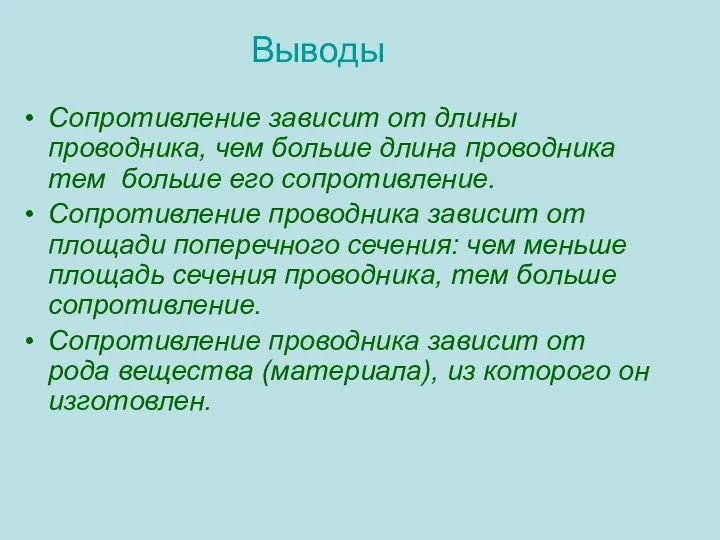 Выводы

• Сопротивление зависит от длины проводника, чем больше длина проводника тем больше его сопротивление.
• Сопротивление проводника зависит от площади поперечного сечения: чем меньше площадь сечения проводника, тем больше сопротивление.
• Сопротивление проводника зависит от рода вещества (материала), из которого он изготовлен.